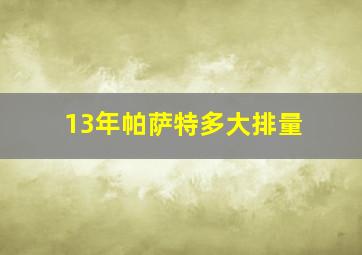 13年帕萨特多大排量